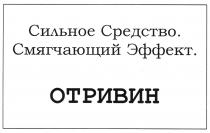 Сильное Средство.
Смягчающий Эффект.

ОТРИВИН